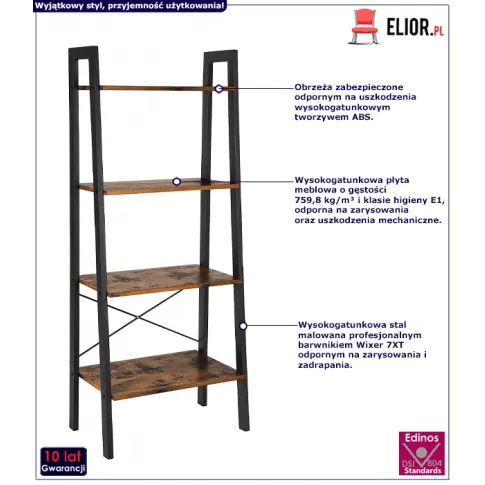 Wyjątkowy styl, przyjemność użytkowania!

ELIOR.PL

Obrzeża zabezpieczone odpornym na uszkodzenia wysokogatunkowym tworzywem ABS.

Wysokogatunkowa płyta meblowa o gęstości 759,8 kg/m³ i klasie higieny E1, odporna na zarysowania oraz uszkodzenia mechaniczne.

Wysokogatunkowa stal malowana profesjonalnym barwnikiem Wixer 7XT odpornym na zarysowania i zadrapania.

10 lat
Gwarancji

Edinos
DSI 804
Standards